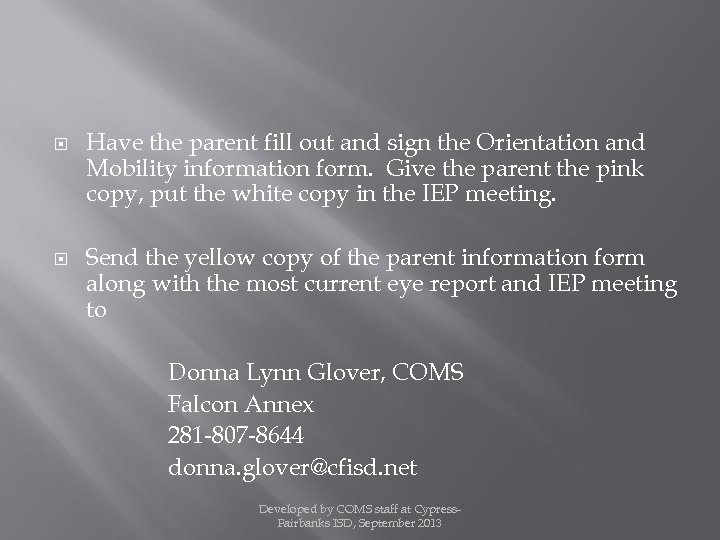 Have the parent fill out and sign the Orientation and Mobility information form. Give the parent the pink copy, put the white copy in the IEP meeting.

Send the yellow copy of the parent information form along with the most current eye report and IEP meeting to

Donna Lynn Glover, COMS
Falcon Annex
281-807-8644
donna.glover@cfisd.net

Developed by COMS staff at Cypress-Fairbanks ISD, September 2013